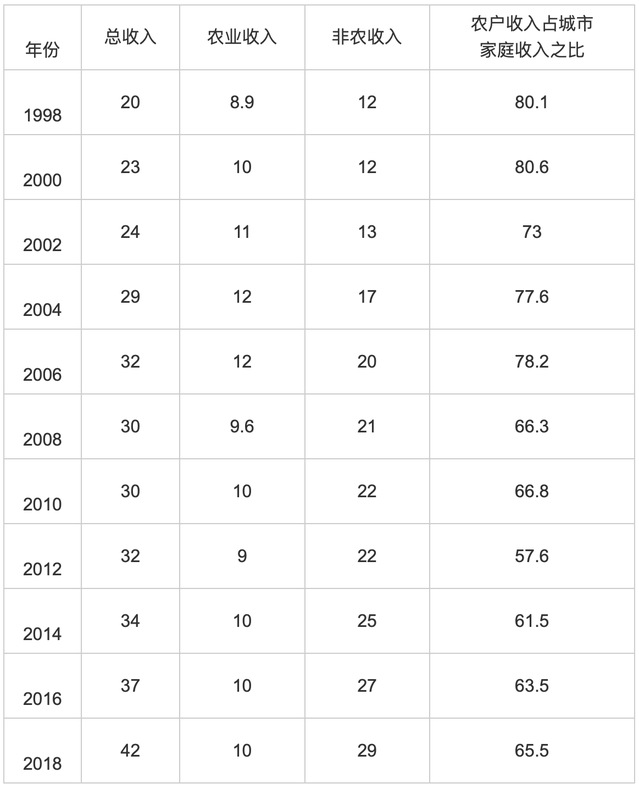 | 年份 | 总收入 | 农业收入 | 非农收入 | 农户收入占城市家庭收入之比 |
|---|---|---|---|---|
| 1998 | 20 | 8.9 | 12 | 80.1 |
| 2000 | 23 | 10 | 12 | 80.6 |
| 2002 | 24 | 11 | 13 | 73 |
| 2004 | 29 | 12 | 17 | 77.6 |
| 2006 | 32 | 12 | 20 | 78.2 |
| 2008 | 30 | 9.6 | 21 | 66.3 |
| 2010 | 30 | 10 | 22 | 66.8 |
| 2012 | 32 | 9 | 22 | 57.6 |
| 2014 | 34 | 10 | 25 | 61.5 |
| 2016 | 37 | 10 | 27 | 63.5 |
| 2018 | 42 | 10 | 29 | 65.5 |